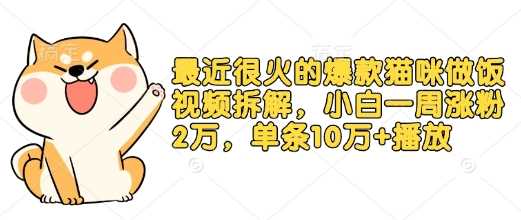 最近很火的爆款猫咪做饭视频拆解，小白一周涨粉2万，单条10万+播放